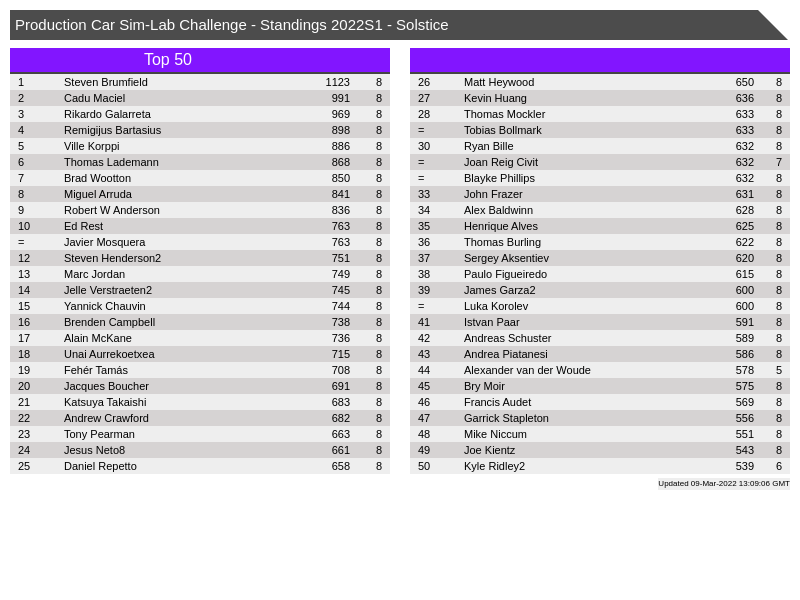 Production Car Sim-Lab Challenge - Standings 2022S1 - Solstice

Top 50

| 1 | Steven Brumfield | 1123 | 8 |
|---|---|---|---|
| 2 | Cadu Maciel | 991 | 8 |
| 3 | Rikardo Galarreta | 969 | 8 |
| 4 | Remigijus Bartasius | 898 | 8 |
| 5 | Ville Korppi | 886 | 8 |
| 6 | Thomas Lademann | 868 | 8 |
| 7 | Brad Wootton | 850 | 8 |
| 8 | Miguel Arruda | 841 | 8 |
| 9 | Robert W Anderson | 836 | 8 |
| 10 | Ed Rest | 763 | 8 |
| = | Javier Mosquera | 763 | 8 |
| 12 | Steven Henderson2 | 751 | 8 |
| 13 | Marc Jordan | 749 | 8 |
| 14 | Jelle Verstraeten2 | 745 | 8 |
| 15 | Yannick Chauvin | 744 | 8 |
| 16 | Brenden Campbell | 738 | 8 |
| 17 | Alain McKane | 736 | 8 |
| 18 | Unai Aurrekoetxea | 715 | 8 |
| 19 | Fehér Tamás | 708 | 8 |
| 20 | Jacques Boucher | 691 | 8 |
| 21 | Katsuya Takaishi | 683 | 8 |
| 22 | Andrew Crawford | 682 | 8 |
| 23 | Tony Pearman | 663 | 8 |
| 24 | Jesus Neto8 | 661 | 8 |
| 25 | Daniel Repetto | 658 | 8 |

| 26 | Matt Heywood | 650 | 8 |
|---|---|---|---|
| 27 | Kevin Huang | 636 | 8 |
| 28 | Thomas Mockler | 633 | 8 |
| = | Tobias Bollmark | 633 | 8 |
| 30 | Ryan Bille | 632 | 8 |
| = | Joan Reig Civit | 632 | 7 |
| = | Blayke Phillips | 632 | 8 |
| 33 | John Frazer | 631 | 8 |
| 34 | Alex Baldwinn | 628 | 8 |
| 35 | Henrique Alves | 625 | 8 |
| 36 | Thomas Burling | 622 | 8 |
| 37 | Sergey Aksentiev | 620 | 8 |
| 38 | Paulo Figueiredo | 615 | 8 |
| 39 | James Garza2 | 600 | 8 |
| = | Luka Korolev | 600 | 8 |
| 41 | Istvan Paar | 591 | 8 |
| 42 | Andreas Schuster | 589 | 8 |
| 43 | Andrea Piatanesi | 586 | 8 |
| 44 | Alexander van der Woude | 578 | 5 |
| 45 | Bry Moir | 575 | 8 |
| 46 | Francis Audet | 569 | 8 |
| 47 | Garrick Stapleton | 556 | 8 |
| 48 | Mike Niccum | 551 | 8 |
| 49 | Joe Kientz | 543 | 8 |
| 50 | Kyle Ridley2 | 539 | 6 |

Updated 09-Mar-2022 13:09:06 GMT